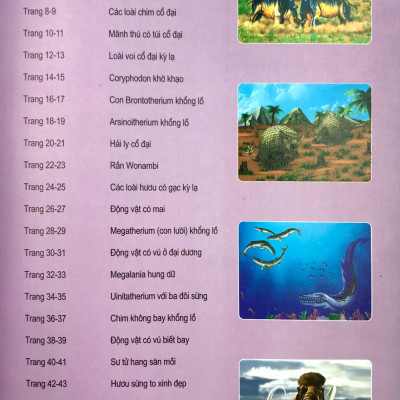 Trang 8-9 Các loài chim cổ đại

Trang 10-11 Mãnh thú có túi cổ đại

Trang 12-13 Loài voi cổ đại kỳ lạ

Trang 14-15 Coryphodon khờ khạo

Trang 16-17 Con Brontotherium khổng lồ

Trang 18-19 Arsinoitherium khổng lồ

Trang 20-21 Hải ly cổ đại

Trang 22-23 Rắn Wonambi

Trang 24-25 Các loài hươu có gạc kỳ lạ

Trang 26-27 Động vật có mai

Trang 28-29 Megatherium (con lười) khổng lồ

Trang 30-31 Động vật có vú ở đại dương

Trang 32-33 Megalania hung dữ

Trang 34-35 Uinitatherium với ba đôi sừng

Trang 36-37 Chim không bay khổng lồ

Trang 38-39 Động vật có vú biết bay

Trang 40-41 Sư tử hang săn mồi

Trang 42-43 Hươu sừng to xinh đẹp